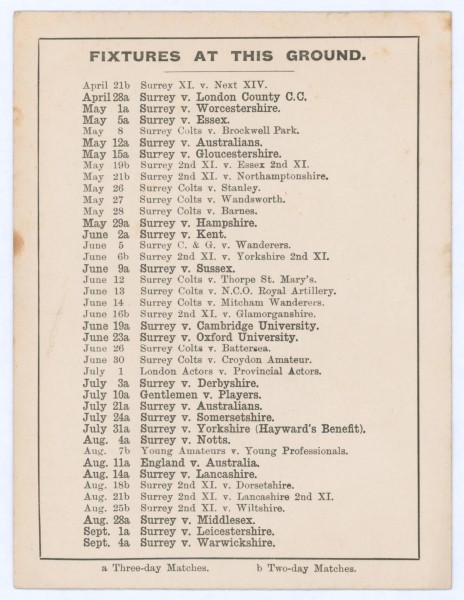 FIXTURES AT THIS GROUND.

April 21b Surrey XI. v. Next XIV.
April 28a Surrey v. London County C.C.
May 1a Surrey v. Worcestershire.
May 5a Surrey v. Essex.
May 8 Surrey Colts v. Brockwell Park.
May 12a Surrey v. Australians.
May 15a Surrey v. Gloucestershire.
May 19b Surrey 2nd XI. v. Essex 2nd XI.
May 21b Surrey 2nd XI. v. Northamptonshire.
May 26 Surrey Colts v. Stanley.
May 27 Surrey Colts v. Wandsworth.
May 28 Surrey Colts v. Barnes.
May 29a Surrey v. Hampshire.
June 2a Surrey v. Kent.
June 5 Surrey C. & G. v. Wanderers.
June 6b Surrey 2nd XI. v. Yorkshire 2nd XI.
June 9a Surrey v. Sussex.
June 12 Surrey Colts v. Thorpe St. Mary's.
June 13 Surrey Colts v. N.C.O. Royal Artillery.
June 14 Surrey Colts v. Mitcham Wanderers.
June 16b Surrey 2nd XI. v. Glamorganshire.
June 19a Surrey v. Cambridge University.
June 23a Surrey v. Oxford University.
June 26 Surrey Colts v. Battersea.
June 30 Surrey Colts v. Croydon Amateur.
July 1 London Actors v. Provincial Actors.
July 3a Surrey v. Derbyshire.
July 10a Gentlemen v. Players.
July 21a Surrey v. Australians.
July 24a Surrey v. Somersetshire.
July 31a Surrey v. Yorkshire (Hayward's Benefit).
Aug. 4a Surrey v. Notts.
Aug. 7b Young Amateurs v. Young Professionals.
Aug. 11a England v. Australia.
Aug. 14a Surrey v. Lancashire.
Aug. 18b Surrey 2nd XI. v. Dorsetshire.
Aug. 21b Surrey 2nd XI. v. Lancashire 2nd XI.
Aug. 25b Surrey 2nd XI. v. Wiltshire.
Aug. 28a Surrey v. Middlesex.
Sept. 1a Surrey v. Leicestershire.
Sept. 4a Surrey v. Warwickshire.

a Three-day Matches. b Two-day Matches.